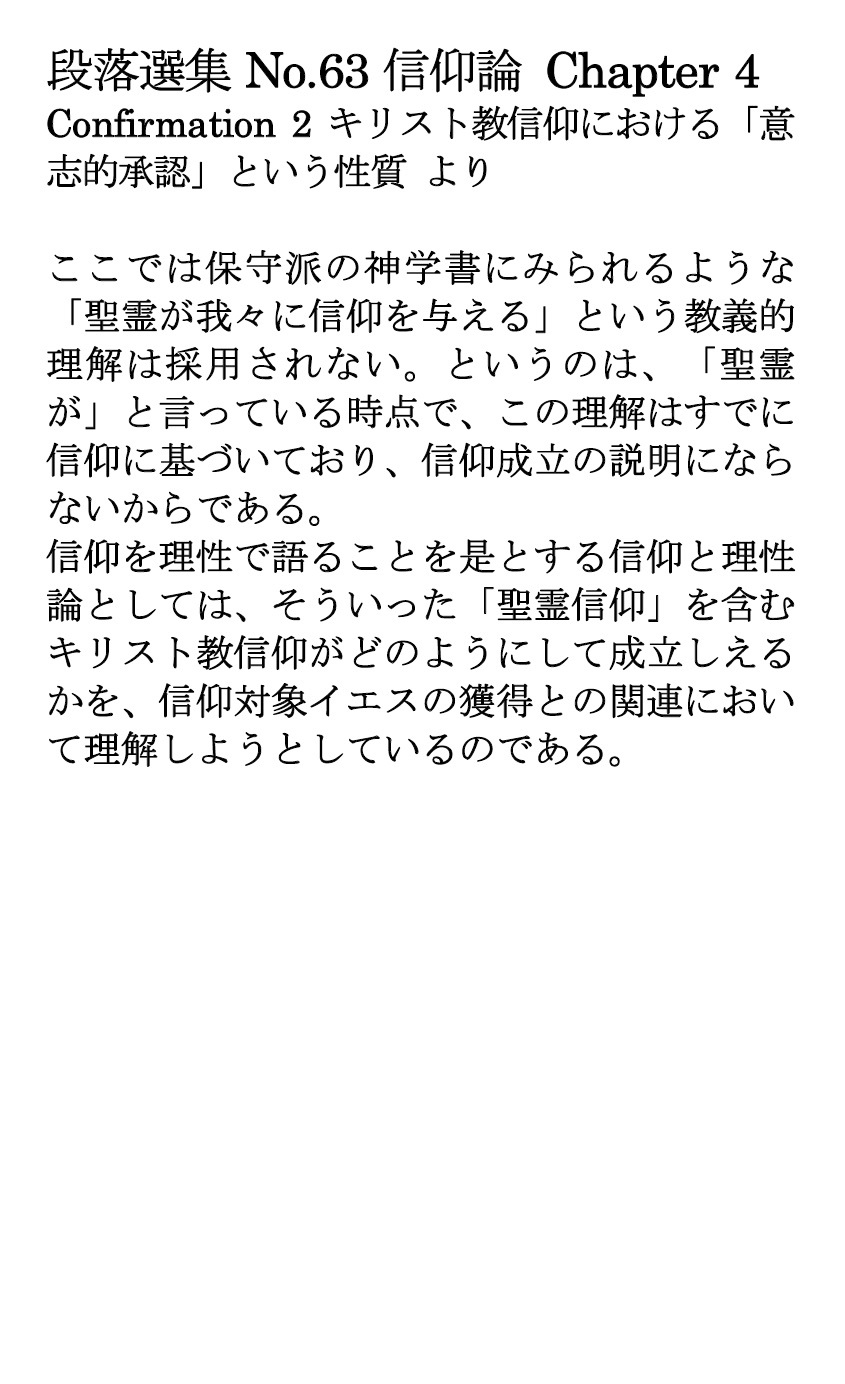 段落選集 No.63 信仰論 Chapter 4
Confirmation 2 キリスト教信仰における「意志的承認」という性質 より

ここでは保守派の神学書にみられるような「聖霊が我々に信仰を与える」という教義的理解は採用されない。というのは、「聖霊が」と言っている時点で、この理解はすでに信仰に基づいており、信仰成立の説明にならないからである。
信仰を理性で語ることを是とする信仰と理性論としては、そういった「聖霊信仰」を含むキリスト教信仰がどのようにして成立しえるかを、信仰対象イエスの獲得との関連において理解しようとしているのである。